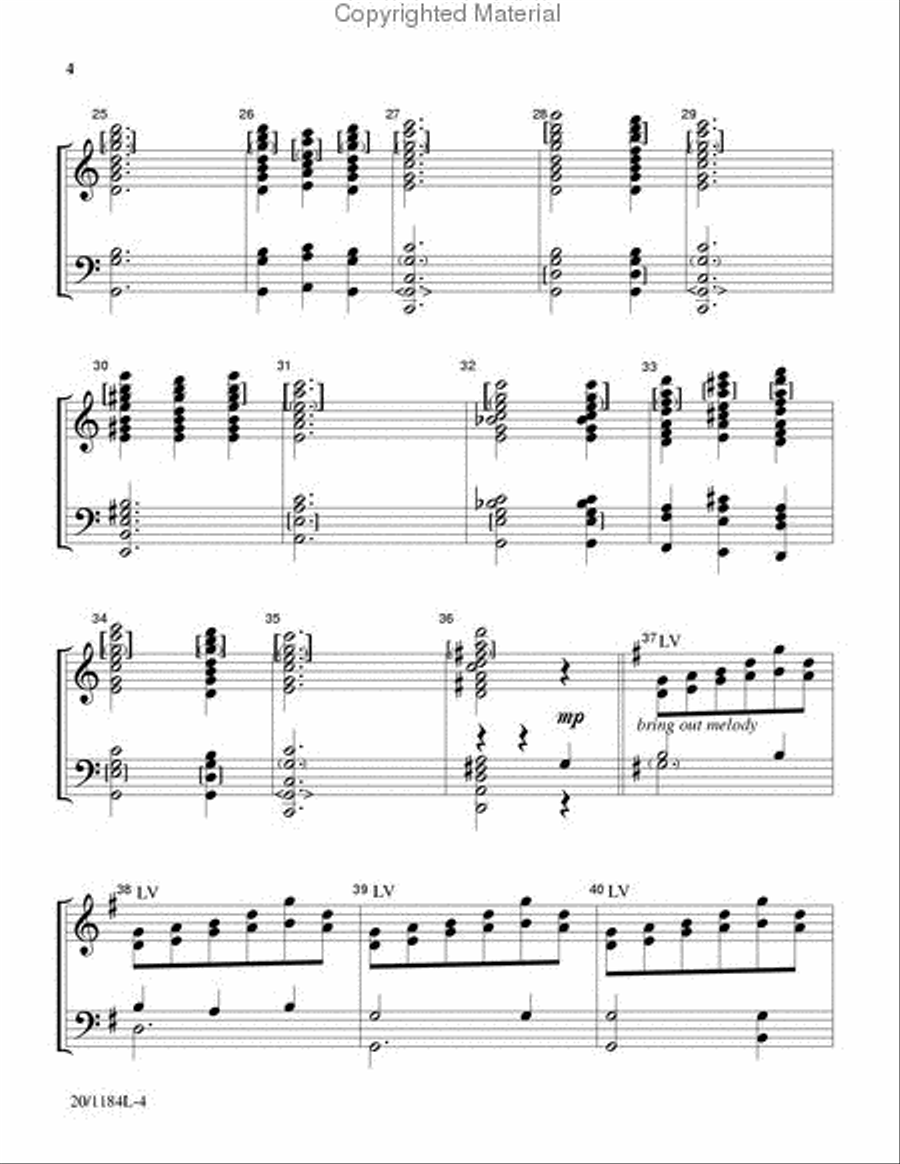 Copyrighted Material

4

25 26 27 28 29

30 31 32 33

34 35 36 37 LV

mp

bring out melody

38 LV 39 LV 40 LV

20/1184L-4